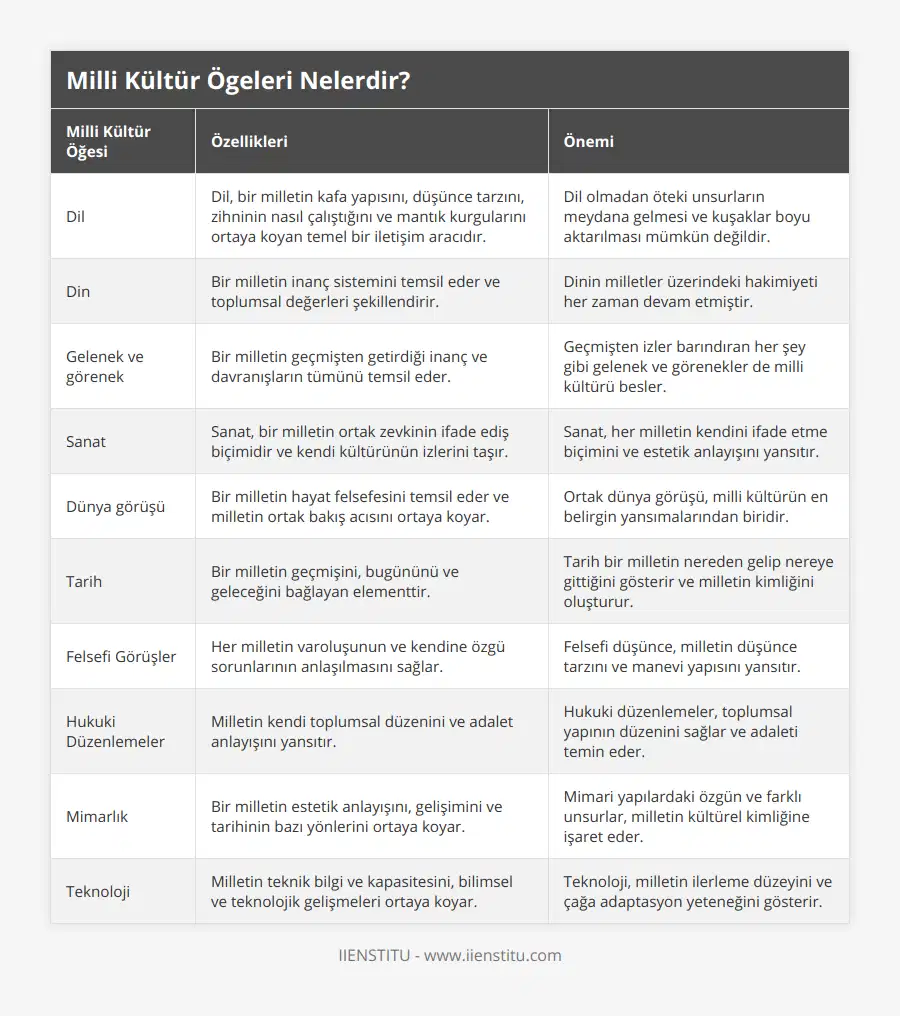 Milli Kültür Ögeleri Nelerdir?

| Milli Kültür Öğesi | Özellikleri | Önemi |
|---|---|---|
| Dil | Dil, bir milletin kafa yapısını, düşünce tarzını, zihninin nasıl çalıştığını ve mantık kurgularını ortaya koyan temel bir iletişim aracıdır. | Dil olmadan öteki unsurların meydana gelmesi ve kuşaklar boyu aktarılması mümkün değildir. |
| Din | Bir milletin inanç sistemini temsil eder ve toplumsal değerleri şekillendirir. | Dinin milletler üzerindeki hakimiyeti her zaman devam etmiştir. |
| Gelenek ve görenek | Bir milletin geçmişten getirdiği inanç ve davranışların tümünü temsil eder. | Geçmişten izler barındıran her şey gibi gelenek ve görenekler de milli kültürü besler. |
| Sanat | Sanat, bir milletin ortak zevkinin ifade ediş biçimidir ve kendi kültürünün izlerini taşır. | Sanat, her milletin kendini ifade etme biçimini ve estetik anlayışını yansıtır. |
| Dünya görüşü | Bir milletin hayat felsefesini temsil eder ve milletin ortak bakış acısını ortaya koyar. | Ortak dünya görüşü, milli kültürün en belirgin yansımalarından biridir. |
| Tarih | Bir milletin geçmişini, bugününü ve geleceğini bağlayan elementtir. | Tarih bir milletin nereden gelip nereye gittiğini gösterir ve milletin kimliğini oluşturur. |
| Felsefi Görüşler | Her milletin varoluşunun ve kendine özgü sorunlarının anlaşılmasını sağlar. | Felsefi düşünce, milletin düşünce tarzını ve manevi yapısını yansıtır. |
| Hukuki Düzenlemeler | Milletin kendi toplumsal düzenini ve adalet anlayışını yansıtır. | Hukuki düzenlemeler, toplumsal yapının düzenini sağlar ve adaleti temin eder. |
| Mimarlık | Bir milletin estetik anlayışını, gelişimini ve tarihinin bazı yönlerini ortaya koyar. | Mimari yapılardaki özgün ve farklı unsurlar, milletin kültürel kimliğine işaret eder. |
| Teknoloji | Milletin teknik bilgi ve kapasitesini, bilimsel ve teknolojik gelişmeleri ortaya koyar. | Teknoloji, milletin ilerleme düzeyini ve çağa adaptasyon yeteneğini gösterir. |

IIENSTITU - www.iienstitu.com